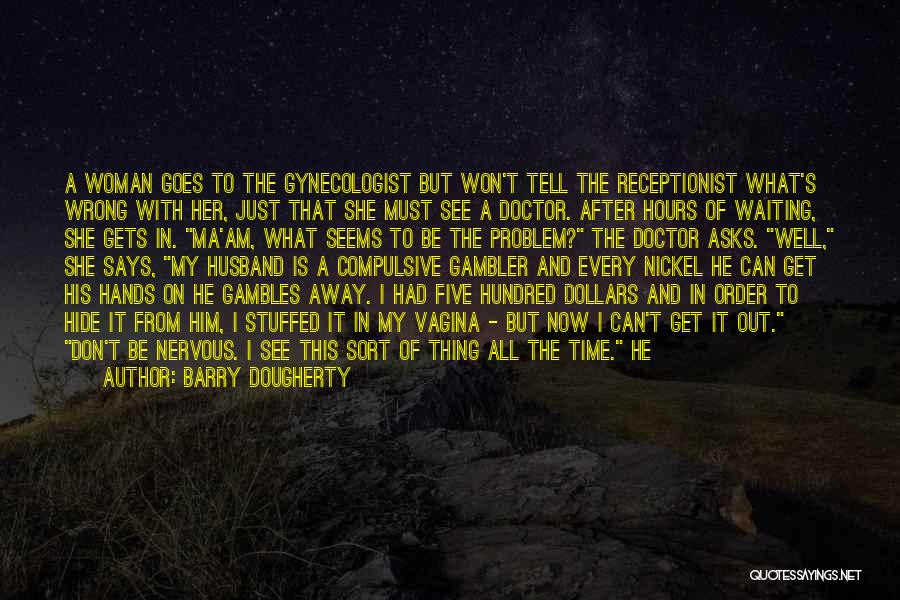 A WOMAN GOES TO THE GYNECOLOGIST BUT WON'T TELL THE RECEPTIONIST WHAT'S WRONG WITH HER, JUST THAT SHE MUST SEE A DOCTOR. AFTER HOURS OF WAITING, SHE GETS IN. "MA'AM, WHAT SEEMS TO BE THE PROBLEM?" THE DOCTOR ASKS. "WELL," SHE SAYS, "MY HUSBAND IS A COMPULSIVE GAMBLER AND EVERY NICKEL HE CAN GET HIS HANDS ON HE GAMBLES AWAY. I HAD FIVE HUNDRED DOLLARS AND IN ORDER TO HIDE IT FROM HIM, I STUFFED IT IN MY VAGINA - BUT NOW I CAN'T GET IT OUT." "DON'T BE NERVOUS. I SEE THIS SORT OF THING ALL THE TIME." HE

AUTHOR: BARRY DOUGHERTY

QUOTESSAYINGS.NET